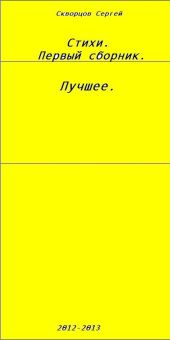 Скворцов Сергей

Стихи.
Первый сборник.

Лучшее.

2012-2013